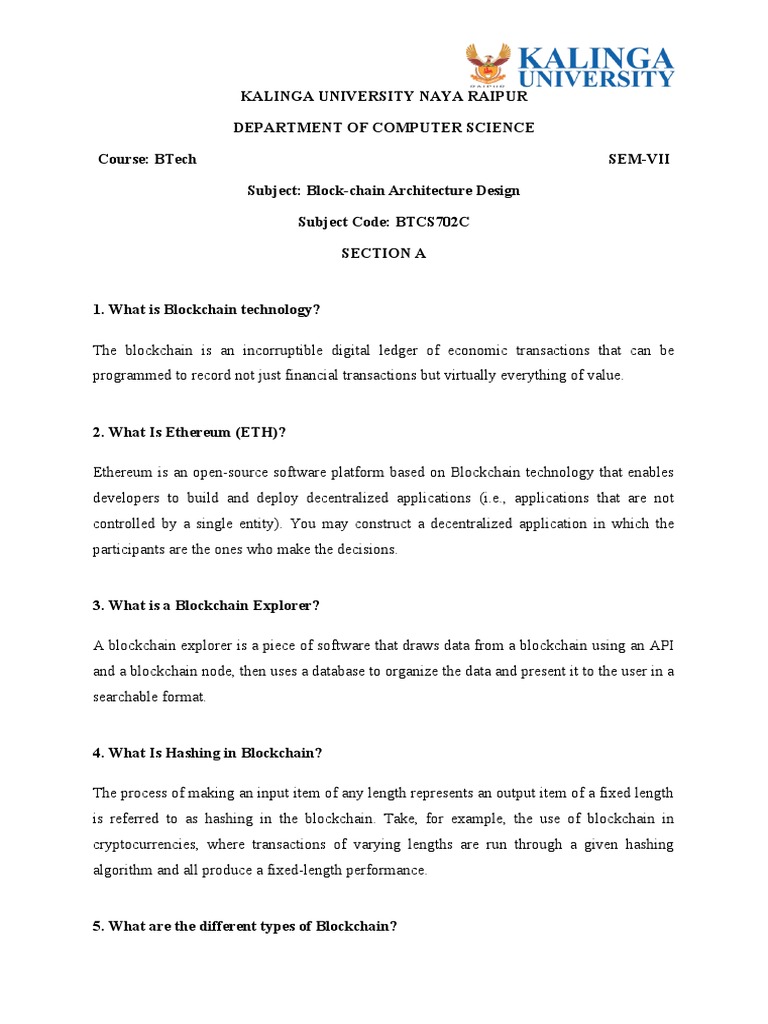 KALINGA UNIVERSITY

KALINGA UNIVERSITY NAYA RAIPUR

DEPARTMENT OF COMPUTER SCIENCE

Course: BTech SEM-VII

Subject: Block-chain Architecture Design

Subject Code: BTCS702C

SECTION A

1. What is Blockchain technology?

The blockchain is an incorruptible digital ledger of economic transactions that can be programmed to record not just financial transactions but virtually everything of value.

2. What Is Ethereum (ETH)?

Ethereum is an open-source software platform based on Blockchain technology that enables developers to build and deploy decentralized applications (i.e., applications that are not controlled by a single entity). You may construct a decentralized application in which the participants are the ones who make the decisions.

3. What is a Blockchain Explorer?

A blockchain explorer is a piece of software that draws data from a blockchain using an API and a blockchain node, then uses a database to organize the data and present it to the user in a searchable format.

4. What Is Hashing in Blockchain?

The process of making an input item of any length represents an output item of a fixed length is referred to as hashing in the blockchain. Take, for example, the use of blockchain in cryptocurrencies, where transactions of varying lengths are run through a given hashing algorithm and all produce a fixed-length performance.

5. What are the different types of Blockchain?